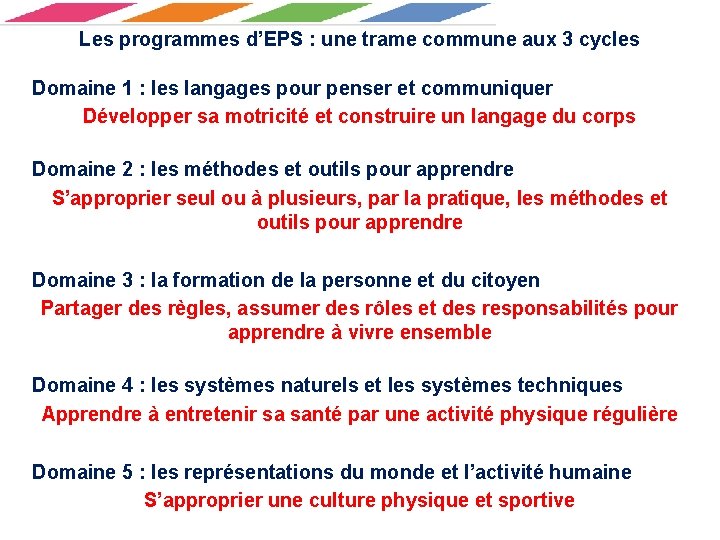 Les programmes d’EPS : une trame commune aux 3 cycles

Domaine 1 : les langages pour penser et communiquer

Développer sa motricité et construire un langage du corps

Domaine 2 : les méthodes et outils pour apprendre

S’approprier seul ou à plusieurs, par la pratique, les méthodes et outils pour apprendre

Domaine 3 : la formation de la personne et du citoyen

Partager des règles, assumer des rôles et des responsabilités pour apprendre à vivre ensemble

Domaine 4 : les systèmes naturels et les systèmes techniques

Apprendre à entretenir sa santé par une activité physique régulière

Domaine 5 : les représentations du monde et l’activité humaine

S’approprier une culture physique et sportive